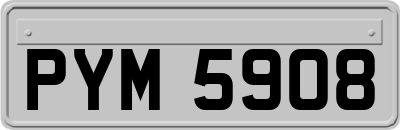 PYM 5908